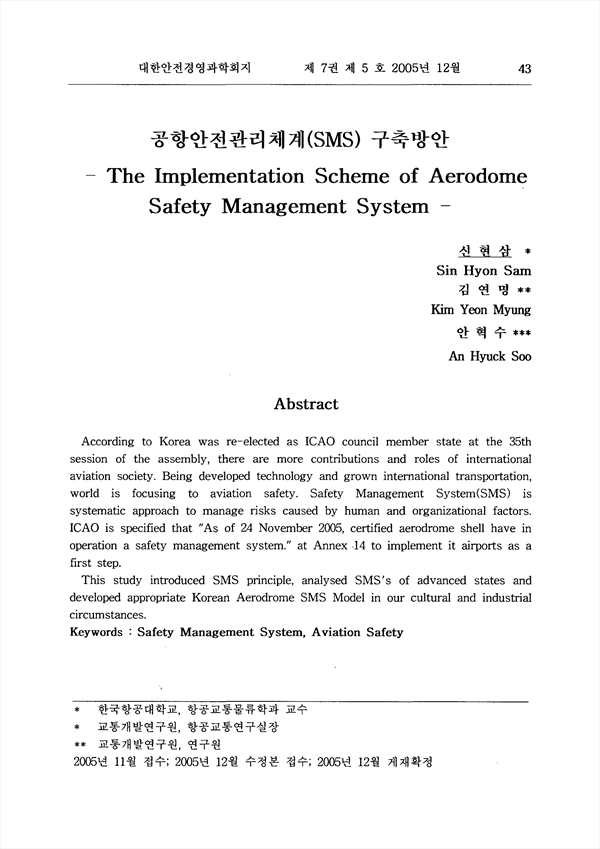 대한안전경영과학회지　　제 7권 제 5 호 2005년 12월　　43

공항안전관리체계(SMS) 구축방안
– The Implementation Scheme of Aerodome Safety Management System –

신 현 삼 *
Sin Hyon Sam
김 연 명 **
Kim Yeon Myung
안 혁 수 ***
An Hyuck Soo

Abstract

According to Korea was re-elected as ICAO council member state at the 35th session of the assembly, there are more contributions and roles of international aviation society. Being developed technology and grown international transportation, world is focusing to aviation safety. Safety Management System(SMS) is systematic approach to manage risks caused by human and organizational factors. ICAO is specified that "As of 24 November 2005, certified aerodrome shell have in operation a safety management system." at Annex 14 to implement it airports as a first step.

This study introduced SMS principle, analysed SMS's of advanced states and developed appropriate Korean Aerodrome SMS Model in our cultural and industrial circumstances.

Keywords : Safety Management System, Aviation Safety

* 한국항공대학교, 항공교통물류학과 교수
* 교통개발연구원, 항공교통연구실장
** 교통개발연구원, 연구원
2005년 11월 접수; 2005년 12월 수정본 접수; 2005년 12월 게재확정